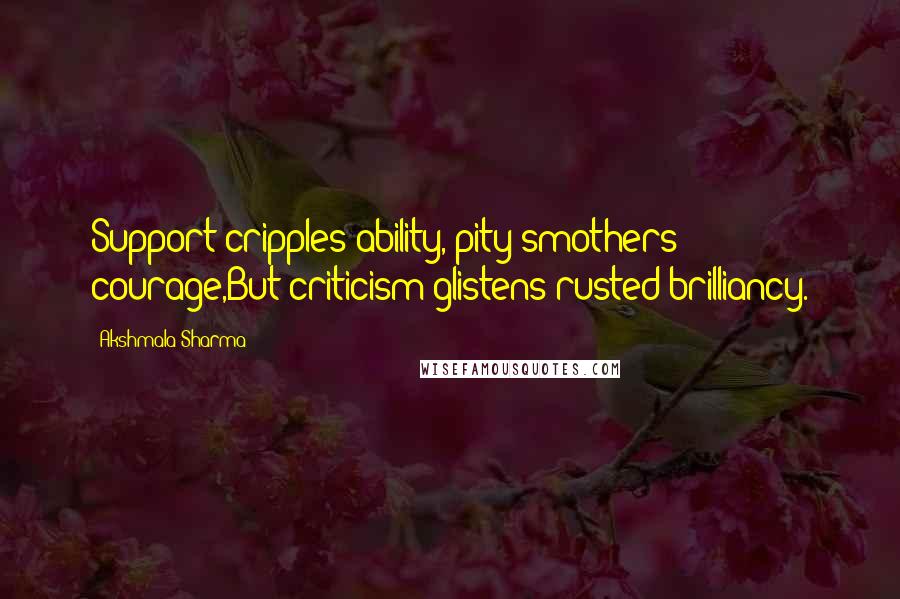 Support cripples ability, pity smothers courage,But criticism glistens rusted brilliancy.

Akshmala Sharma

WISEFAMOUSQUOTES.COM